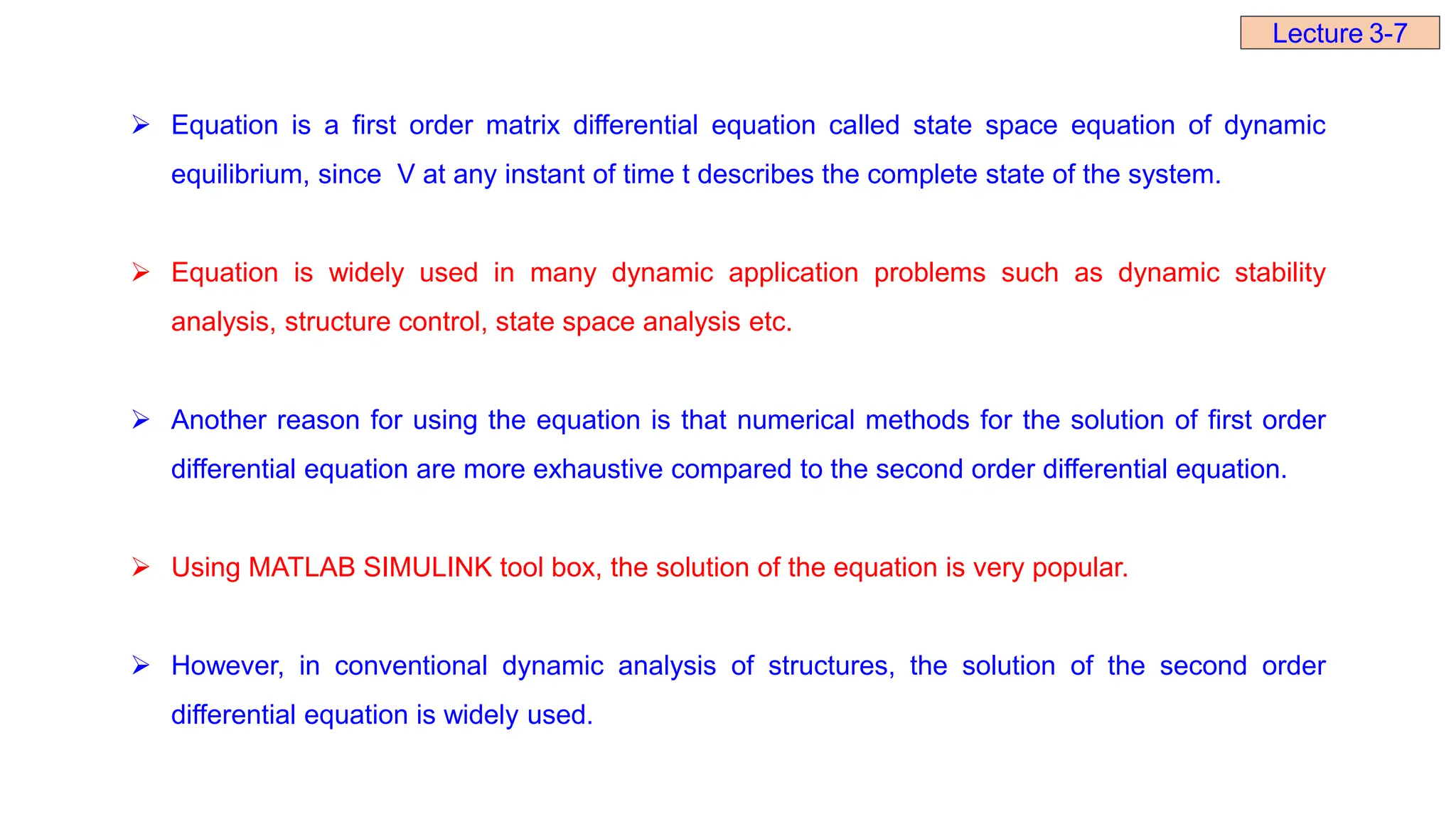 Lecture 3-7

➢ Equation is a first order matrix differential equation called state space equation of dynamic equilibrium, since V at any instant of time t describes the complete state of the system.

➢ Equation is widely used in many dynamic application problems such as dynamic stability analysis, structure control, state space analysis etc.

➢ Another reason for using the equation is that numerical methods for the solution of first order differential equation are more exhaustive compared to the second order differential equation.

➢ Using MATLAB SIMULINK tool box, the solution of the equation is very popular.

➢ However, in conventional dynamic analysis of structures, the solution of the second order differential equation is widely used.